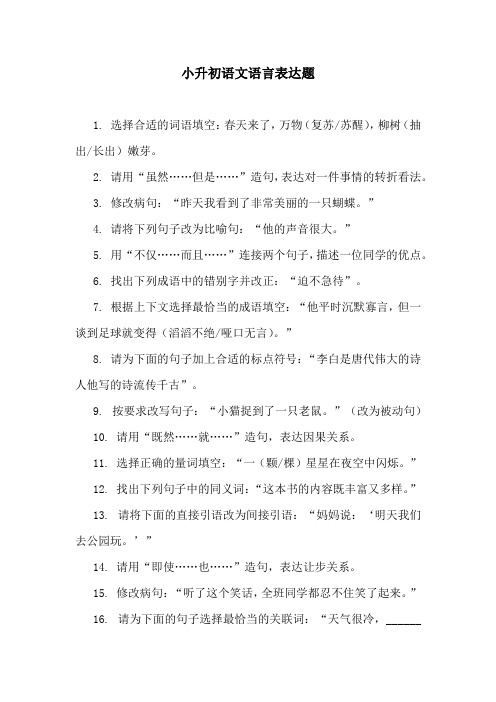 小升初语文语言表达题

1. 选择合适的词语填空：春天来了，万物（复苏/苏醒），柳树（抽出/长出）嫩芽。

2. 请用“虽然……但是……”造句，表达对一件事情的转折看法。

3. 修改病句：“昨天我看到了非常美丽的一只蝴蝶。”

4. 请将下列句子改为比喻句：“他的声音很大。”

5. 用“不仅……而且……”连接两个句子，描述一位同学的优点。

6. 找出下列成语中的错别字并改正：“迫不急待”。

7. 根据上下文选择最恰当的成语填空：“他平时沉默寡言，但一谈到足球就变得（滔滔不绝/哑口无言）。”

8. 请为下面的句子加上合适的标点符号：“李白是唐代伟大的诗人他写的诗流传千古”。

9. 按要求改写句子：“小猫捉到了一只老鼠。”（改为被动句）

10. 请用“既然……就……”造句，表达因果关系。

11. 选择正确的量词填空：“一（颗/棵）星星在夜空中闪烁。”

12. 找出下列句子中的同义词：“这本书的内容既丰富又多样。”

13. 请将下面的直接引语改为间接引语：“妈妈说：‘明天我们去公园玩。’”

14. 请用“即使……也……”造句，表达让步关系。

15. 修改病句：“听了这个笑话，全班同学都忍不住笑了起来。”

16. 请为下面的句子选择最恰当的关联词：“天气很冷，______